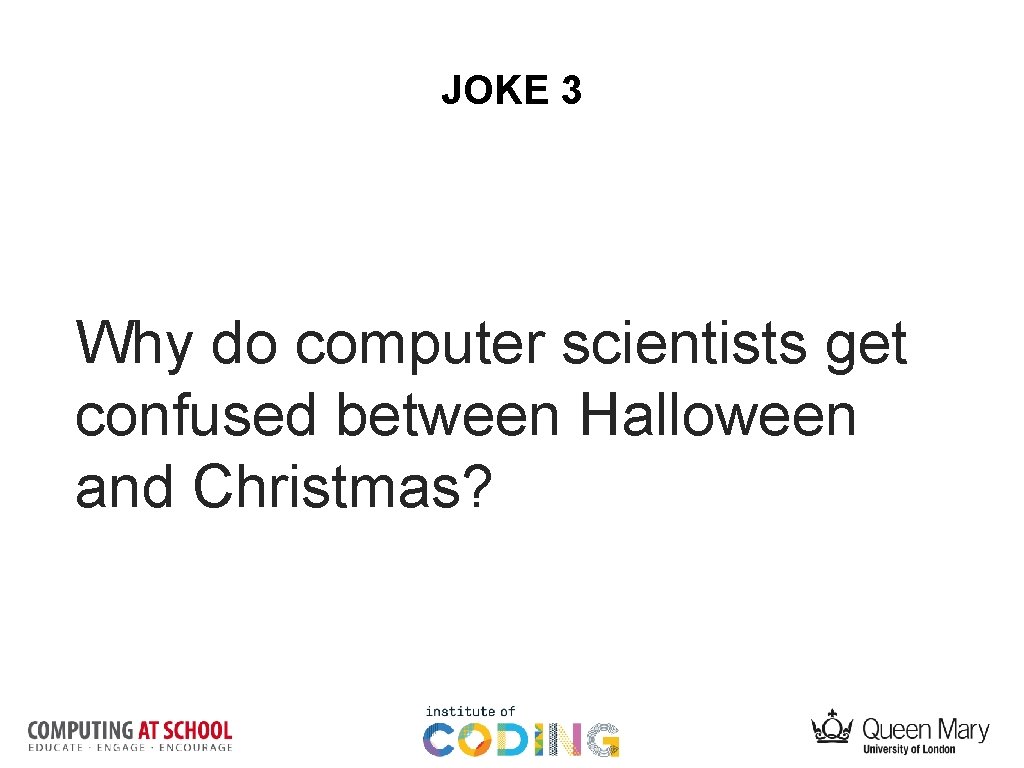 JOKE 3

Why do computer scientists get confused between Halloween and Christmas?

COMPUTING AT SCHOOL
EDUCATE · ENGAGE · ENCOURAGE

institute of
CODING

Queen Mary
University of London